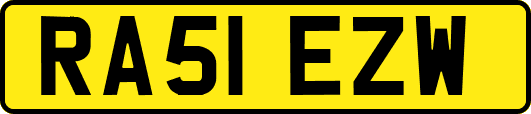 RA51 EZW